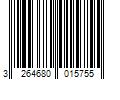 3 264680 015755